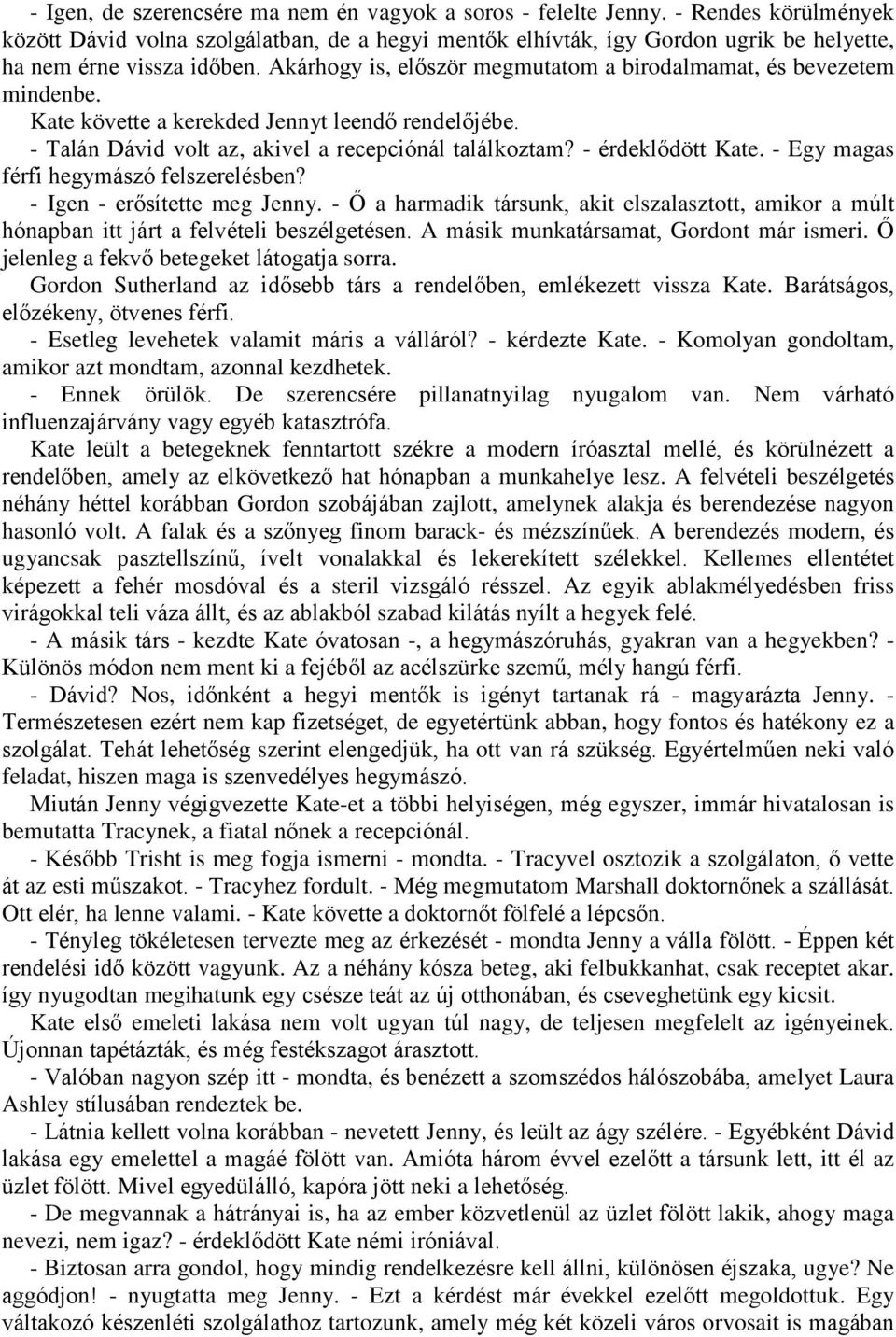 - Igen, de szerencsére ma nem én vagyok a soros - felelte Jenny. - Rendes körülmények között Dávid volna szolgálatban, de a hegyi mentők elhívták, így Gordon ugrik be helyette, ha nem érne vissza időben. Akárhogy is, először megmutatom a birodalmamat, és bevezetem mindenbe.

Kate követte a kerekded Jennyt leendő rendelőjébe.

- Talán Dávid volt az, akivel a recepciónál találkoztam? - érdeklődött Kate. - Egy magas férfi hegymászó felszerelésben?

- Igen - erősítette meg Jenny. - Ő a harmadik társunk, akit elszalasztott, amikor a múlt hónapban itt járt a felvételi beszélgetésen. A másik munkatársamat, Gordont már ismeri. Ő jelenleg a fekvő betegeket látogatja sorra.

Gordon Sutherland az idősebb társ a rendelőben, emlékezett vissza Kate. Barátságos, előzékeny, ötvenes férfi.

- Esetleg levehetek valamit máris a válláról? - kérdezte Kate. - Komolyan gondoltam, amikor azt mondtam, azonnal kezdhetek.

- Ennek örülök. De szerencsére pillanatnyilag nyugalom van. Nem várható influenzajárvány vagy egyéb katasztrófa.

Kate leült a betegeknek fenntartott székre a modern íróasztal mellé, és körülnézett a rendelőben, amely az elkövetkező hat hónapban a munkahelye lesz. A felvételi beszélgetés néhány héttel korábban Gordon szobájában zajlott, amelynek alakja és berendezése nagyon hasonló volt. A falak és a szőnyeg finom barack- és mézszínűek. A berendezés modern, és ugyancsak pasztellszínű, ívelt vonalakkal és lekerekített szélekkel. Kellemes ellentétet képezett a fehér mosdóval és a steril vizsgáló résszel. Az egyik ablakmélyedésben friss virágokkal teli váza állt, és az ablakból szabad kilátás nyílt a hegyek felé.

- A másik társ - kezdte Kate óvatosan -, a hegymászóruhás, gyakran van a hegyekben? - Különös módon nem ment ki a fejéből az acélszürke szemű, mély hangú férfi.

- Dávid? Nos, időnként a hegyi mentők is igényt tartanak rá - magyarázta Jenny. - Természetesen ezért nem kap fizetséget, de egyetértünk abban, hogy fontos és hatékony ez a szolgálat. Tehát lehetőség szerint elengedjük, ha ott van rá szükség. Egyértelműen neki való feladat, hiszen maga is szenvedélyes hegymászó.

Miután Jenny végigvezette Kate-et a többi helyiségen, még egyszer, immár hivatalosan is bemutatta Tracynek, a fiatal nőnek a recepciónál.

- Később Trisht is meg fogja ismerni - mondta. - Tracyvel osztozik a szolgálaton, ő vette át az esti műszakot. - Tracyhez fordult. - Még megmutatom Marshall doktornőnek a szállását. Ott elér, ha lenne valami. - Kate követte a doktornőt fölfelé a lépcsőn.

- Tényleg tökéletesen tervezte meg az érkezését - mondta Jenny a válla fölött. - Éppen két rendelési idő között vagyunk. Az a néhány kósza beteg, aki felbukkanhat, csak receptet akar. így nyugodtan megihatunk egy csésze teát az új otthonában, és cseveghetünk egy kicsit.

Kate első emeleti lakása nem volt ugyan túl nagy, de teljesen megfelelt az igényeinek. Újonnan tapétázták, és még festékszagot árasztott.

- Valóban nagyon szép itt - mondta, és benézett a szomszédos hálószobába, amelyet Laura Ashley stílusában rendeztek be.

- Látnia kellett volna korábban - nevetett Jenny, és leült az ágy szélére. - Egyébként Dávid lakása egy emelettel a magáé fölött van. Amióta három évvel ezelőtt a társunk lett, itt él az üzlet fölött. Mivel egyedülálló, kapóra jött neki a lehetőség.

- De megvannak a hátrányai is, ha az ember közvetlenül az üzlet fölött lakik, ahogy maga nevezi, nem igaz? - érdeklődött Kate némi iróniával.

- Biztosan arra gondol, hogy mindig rendelkezésre kell állni, különösen éjszaka, ugye? Ne aggódjon! - nyugtatta meg Jenny. - Ezt a kérdést már évekkel ezelőtt megoldottuk. Egy váltakozó készenléti szolgálathoz tartozunk, amely még két közeli város orvosait is magában